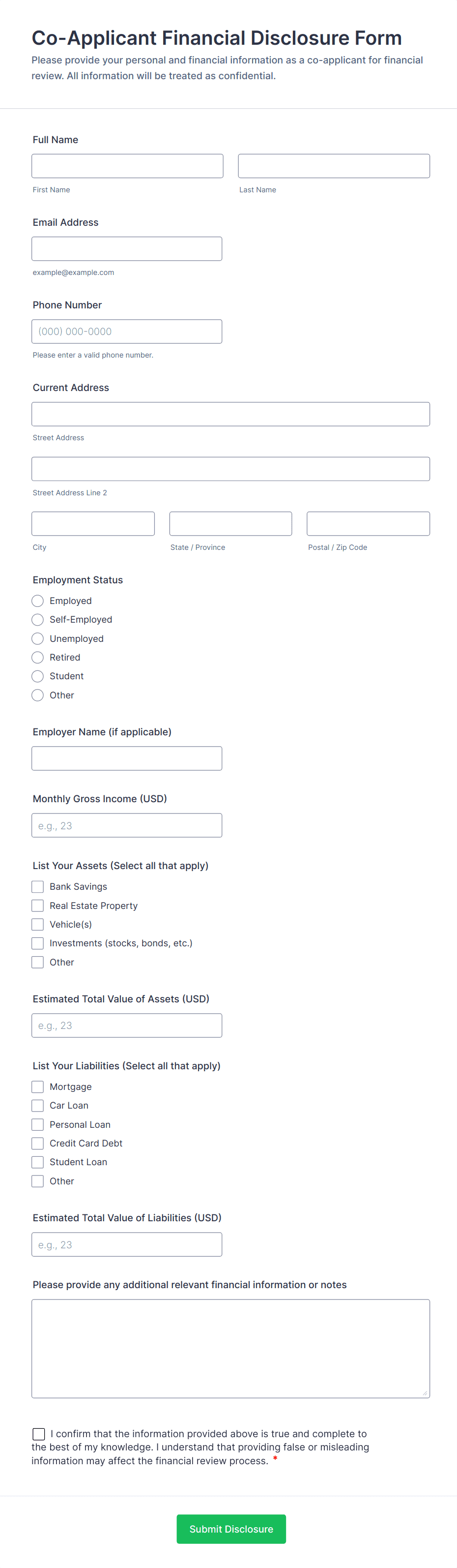 Co-Applicant Financial Disclosure Form
Please provide your personal and financial information as a co-applicant for financial review. All information will be treated as confidential.

Full Name

First Name

Last Name

Email Address

example@example.com

Phone Number

(000) 000-0000

Please enter a valid phone number.

Current Address

Street Address

Street Address Line 2

City

State / Province

Postal / Zip Code

Employment Status
Employed
Self-Employed
Unemployed
Retired
Student
Other

Employer Name (if applicable)

Monthly Gross Income (USD)

e.g., 23

List Your Assets (Select all that apply)
Bank Savings
Real Estate Property
Vehicle(s)
Investments (stocks, bonds, etc.)
Other

Estimated Total Value of Assets (USD)

e.g., 23

List Your Liabilities (Select all that apply)
Mortgage
Car Loan
Personal Loan
Credit Card Debt
Student Loan
Other

Estimated Total Value of Liabilities (USD)

e.g., 23

Please provide any additional relevant financial information or notes

I confirm that the information provided above is true and complete to the best of my knowledge. I understand that providing false or misleading information may affect the financial review process. *

Submit Disclosure